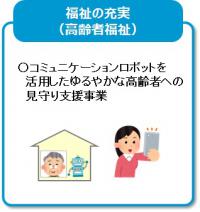 福祉の充実
（高齢者福祉）

○コミュニケーションロボットを活用したゆるやかな高齢者への見守り支援事業